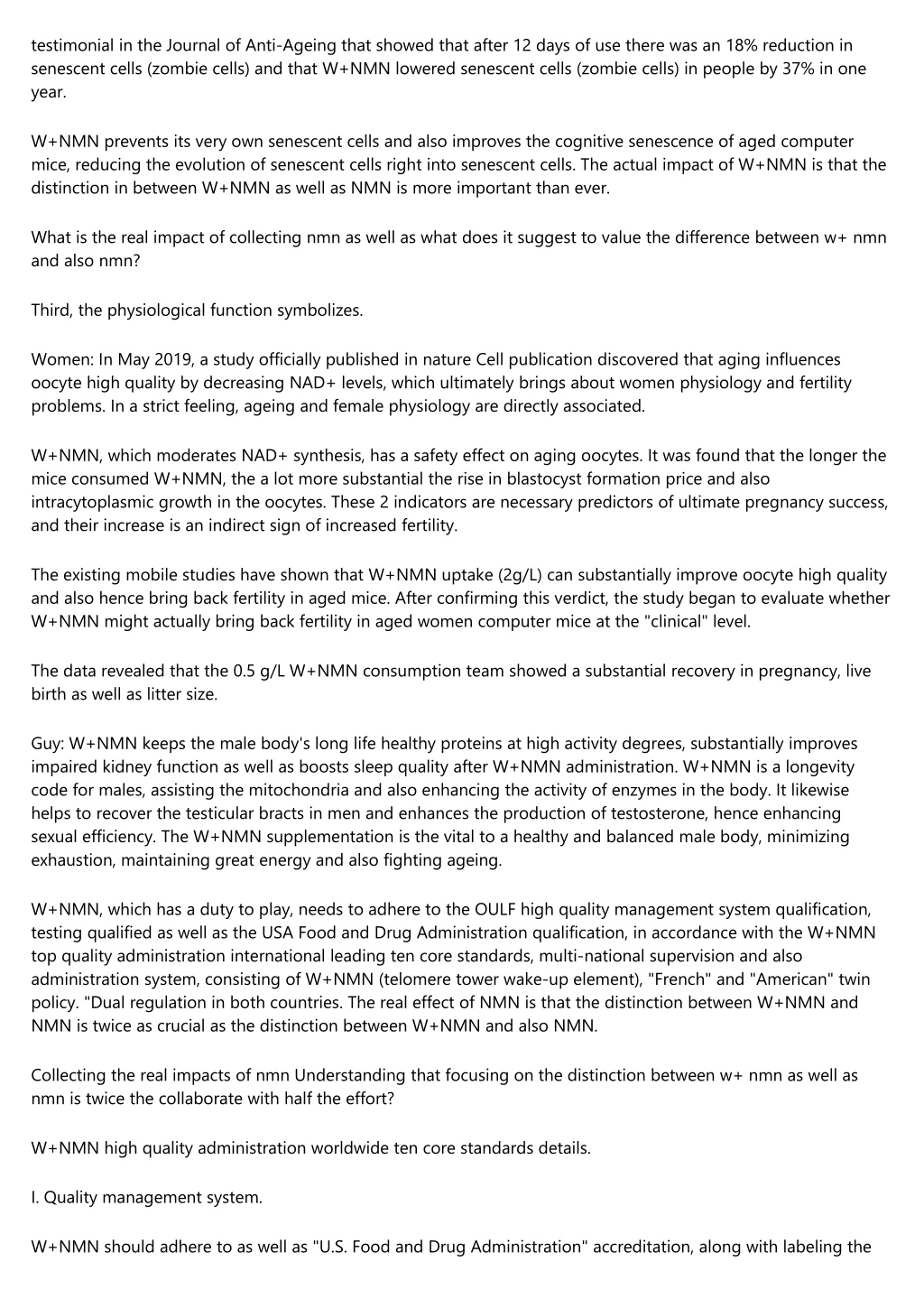 testimonial in the Journal of Anti-Ageing that showed that after 12 days of use there was an 18% reduction in senescent cells (zombie cells) and that W+NMN lowered senescent cells (zombie cells) in people by 37% in one year.

W+NMN prevents its very own senescent cells and also improves the cognitive senescence of aged computer mice, reducing the evolution of senescent cells right into senescent cells. The actual impact of W+NMN is that the distinction in between W+NMN as well as NMN is more important than ever.

What is the real impact of collecting nmn as well as what does it suggest to value the difference between w+ nmn and also nmn?

Third, the physiological function symbolizes.

Women: In May 2019, a study officially published in nature Cell publication discovered that aging influences oocyte high quality by decreasing NAD+ levels, which ultimately brings about women physiology and fertility problems. In a strict feeling, ageing and female physiology are directly associated.

W+NMN, which moderates NAD+ synthesis, has a safety effect on aging oocytes. It was found that the longer the mice consumed W+NMN, the a lot more substantial the rise in blastocyst formation price and also intracytoplasmic growth in the oocytes. These 2 indicators are necessary predictors of ultimate pregnancy success, and their increase is an indirect sign of increased fertility.

The existing mobile studies have shown that W+NMN uptake (2g/L) can substantially improve oocyte high quality and also hence bring back fertility in aged mice. After confirming this verdict, the study began to evaluate whether W+NMN might actually bring back fertility in aged women computer mice at the "clinical" level.

The data revealed that the 0.5 g/L W+NMN consumption team showed a substantial recovery in pregnancy, live birth as well as litter size.

Guy: W+NMN keeps the male body's long life healthy proteins at high activity degrees, substantially improves impaired kidney function as well as boosts sleep quality after W+NMN administration. W+NMN is a longevity code for males, assisting the mitochondria and also enhancing the activity of enzymes in the body. It likewise helps to recover the testicular bracts in men and enhances the production of testosterone, hence enhancing sexual efficiency. The W+NMN supplementation is the vital to a healthy and balanced male body, minimizing exhaustion, maintaining great energy and also fighting ageing.

W+NMN, which has a duty to play, needs to adhere to the OULF high quality management system qualification, testing qualified as well as the USA Food and Drug Administration qualification, in accordance with the W+NMN top quality administration international leading ten core standards, multi-national supervision and also administration system, consisting of W+NMN (telomere tower wake-up element), "French" and "American" twin policy. "Dual regulation in both countries. The real effect of NMN is that the distinction between W+NMN and NMN is twice as crucial as the distinction between W+NMN and also NMN.

Collecting the real impacts of nmn Understanding that focusing on the distinction between w+ nmn as well as nmn is twice the collaborate with half the effort?

W+NMN high quality administration worldwide ten core standards details.

I. Quality management system.

W+NMN should adhere to as well as "U.S. Food and Drug Administration" accreditation, along with labeling the